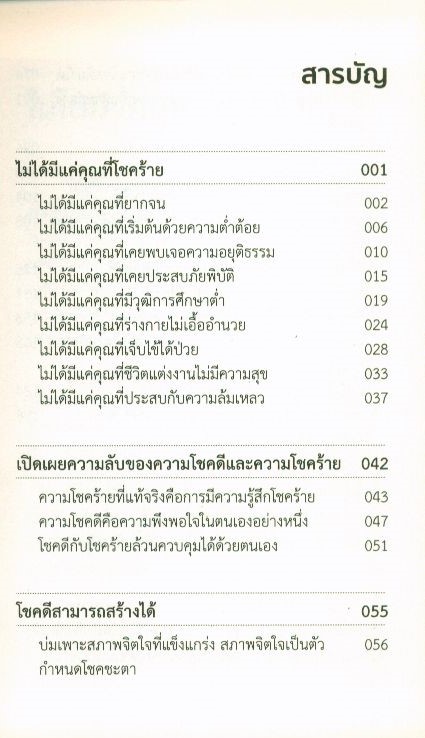 สารบัญ

ไม่ได้มีแค่คุณที่โชคร้าย 001

ไม่ได้มีแค่คุณที่ยากจน 002
ไม่ได้มีแค่คุณที่เริ่มต้นด้วยความต่ำต้อย 006
ไม่ได้มีแค่คุณที่เคยพบเจอความอยุติธรรม 010
ไม่ได้มีแค่คุณที่เคยประสบภัยพิบัติ 015
ไม่ได้มีแค่คุณที่มีวุฒิการศึกษาต่ำ 019
ไม่ได้มีแค่คุณที่ร่างกายไม่เอื้ออำนวย 024
ไม่ได้มีแค่คุณที่เจ็บไข้ได้ป่วย 028
ไม่ได้มีแค่คุณที่ชีวิตแต่งงานไม่มีความสุข 033
ไม่ได้มีแค่คุณที่ประสบกับความล้มเหลว 037

เปิดเผยความลับของความโชคดีและความโชคร้าย 042

ความโชคร้ายที่แท้จริงคือการมีความรู้สึกโชคร้าย 043
ความโชคดีคือความพึงพอใจในตนเองอย่างหนึ่ง 047
โชคดีกับโชคร้ายล้วนควบคุมได้ด้วยตนเอง 051

โชคดีสามารถสร้างได้ 055

บ่มเพาะสภาพจิตใจที่แข็งแกร่ง สภาพจิตใจเป็นตัวกำหนดโชคชะตา 056